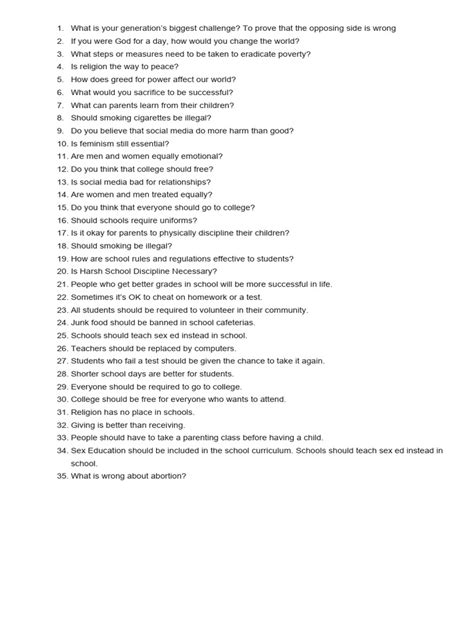 1. What is your generation's biggest challenge? To prove that the opposing side is wrong
2. If you were God for a day, how would you change the world?
3. What steps or measures need to be taken to eradicate poverty?
4. Is religion the way to peace?
5. How does greed for power affect our world?
6. What would you sacrifice to be successful?
7. What can parents learn from their children?
8. Should smoking cigarettes be illegal?
9. Do you believe that social media do more harm than good?
10. Is feminism still essential?
11. Are men and women equally emotional?
12. Do you think that college should free?
13. Is social media bad for relationships?
14. Are women and men treated equally?
15. Do you think that everyone should go to college?
16. Should schools require uniforms?
17. Is it okay for parents to physically discipline their children?
18. Should smoking be illegal?
19. How are school rules and regulations effective to students?
20. Is Harsh School Discipline Necessary?
21. People who get better grades in school will be more successful in life.
22. Sometimes it's OK to cheat on homework or a test.
23. All students should be required to volunteer in their community.
24. Junk food should be banned in school cafeterias.
25. Schools should teach sex ed instead in school.
26. Teachers should be replaced by computers.
27. Students who fail a test should be given the chance to take it again.
28. Shorter school days are better for students.
29. Everyone should be required to go to college.
30. College should be free for everyone who wants to attend.
31. Religion has no place in schools.
32. Giving is better than receiving.
33. People should have to take a parenting class before having a child.
34. Sex Education should be included in the school curriculum. Schools should teach sex ed instead in school.
35. What is wrong about abortion?